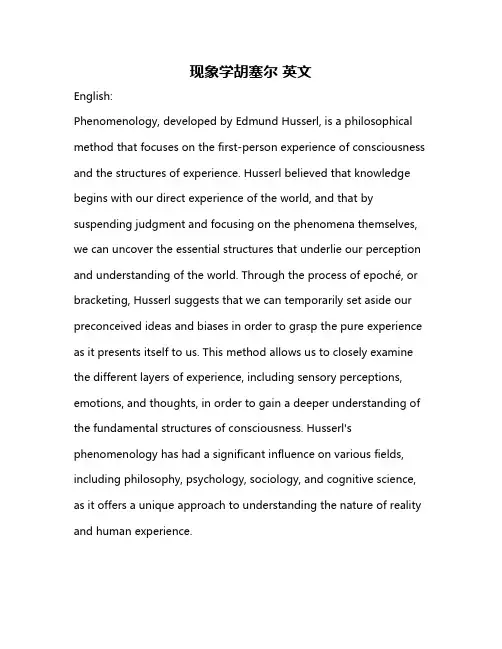 现象学胡塞尔 英文

English:

Phenomenology, developed by Edmund Husserl, is a philosophical method that focuses on the first-person experience of consciousness and the structures of experience. Husserl believed that knowledge begins with our direct experience of the world, and that by suspending judgment and focusing on the phenomena themselves, we can uncover the essential structures that underlie our perception and understanding of the world. Through the process of epoché, or bracketing, Husserl suggests that we can temporarily set aside our preconceived ideas and biases in order to grasp the pure experience as it presents itself to us. This method allows us to closely examine the different layers of experience, including sensory perceptions, emotions, and thoughts, in order to gain a deeper understanding of the fundamental structures of consciousness. Husserl's phenomenology has had a significant influence on various fields, including philosophy, psychology, sociology, and cognitive science, as it offers a unique approach to understanding the nature of reality and human experience.